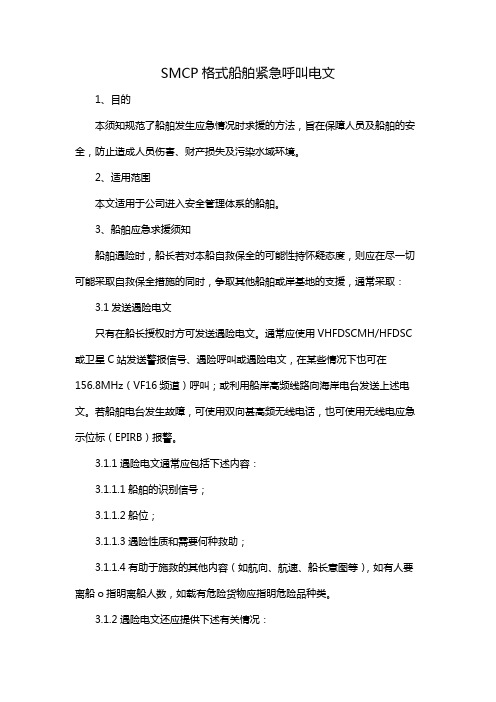 SMCP 格式船舶紧急呼叫电文

1、目的

本须知规范了船舶发生应急情况时求援的方法，旨在保障人员及船舶的安全，防止造成人员伤害、财产损失及污染水域环境。

2、适用范围

本文适用于公司进入安全管理体系的船舶。

3、船舶应急求援须知

船舶遇险时，船长若对本船自救保全的可能性持怀疑态度，则应在尽一切可能采取自救保全措施的同时，争取其他船舶或岸基地的支援，通常采取：

3.1 发送遇险电文

只有在船长授权时方可发送遇险电文。通常应使用 VHFDSCMH/HFDSC 或卫星 C 站发送警报信号、遇险呼叫或遇险电文，在某些情况下也可在 156.8MHz（VF16 频道）呼叫；或利用船岸高频线路向海岸电台发送上述电文。若船舶电台发生故障，可使用双向甚高频无线电话，也可使用无线电应急示位标（EPIRB）报警。

3.1.1 遇险电文通常应包括下述内容：

3.1.1.1 船舶的识别信号；

3.1.1.2 船位；

3.1.1.3 遇险性质和需要何种救助；

3.1.1.4 有助于施救的其他内容（如航向、航速、船长意图等），如有人要离船 o 指明离船人数，如载有危险货物应指明危险品种类。

3.1.2 遇险电文还应提供下述有关情况：